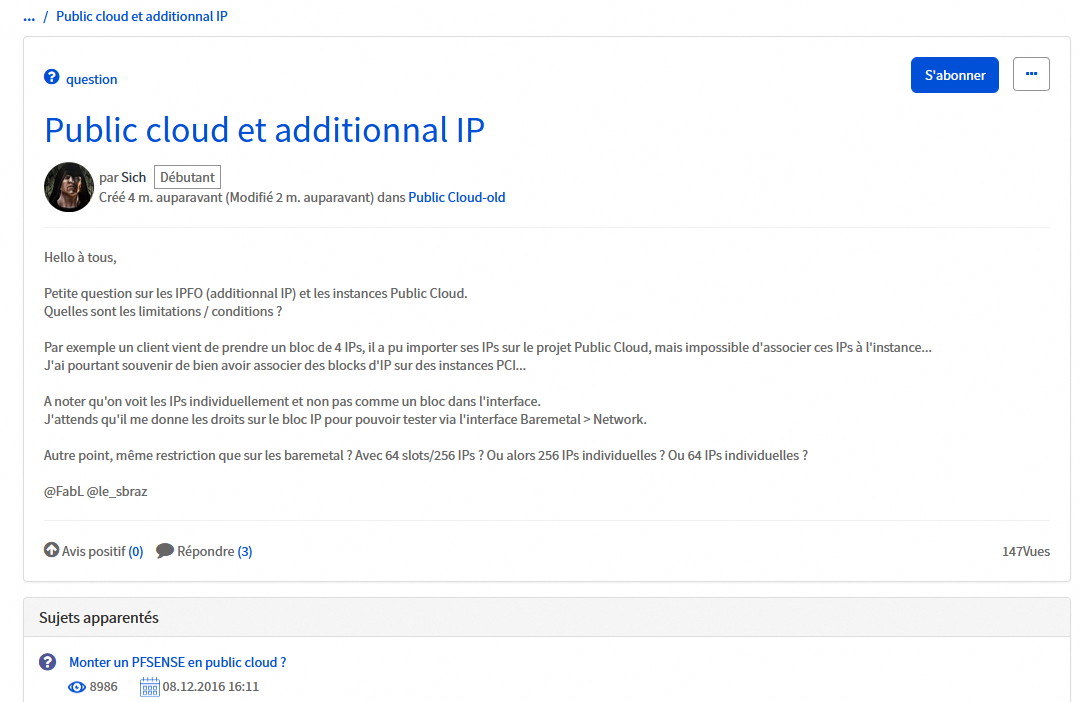 ... / Public cloud et additionnal IP

question

S'abonner

···

Public cloud et additionnal IP

par Sich Débutant
Créé 4 m. auparavant (Modifié 2 m. auparavant) dans Public Cloud-old

Hello à tous,

Petite question sur les IPFO (additionnal IP) et les instances Public Cloud.
Quelles sont les limitations / conditions ?

Par exemple un client vient de prendre un bloc de 4 IPs, il a pu importer ses IPs sur le projet Public Cloud, mais impossible d'associer ces IPs à l'instance...
J'ai pourtant souvenir de bien avoir associer des blocks d'IP sur des instances PCI...

A noter qu'on voit les IPs individuellement et non pas comme un bloc dans l'interface.
J'attends qu'il me donne les droits sur le bloc IP pour pouvoir tester via l'interface Baremetal > Network.

Autre point, même restriction que sur les baremetal ? Avec 64 slots/256 IPs ? Ou alors 256 IPs individuelles ? Ou 64 IPs individuelles ?

@FabL @le_sbraz

Avis positif (0) Répondre (3) 147Vues

Sujets apparentés

Monter un PFSENSE en public cloud ?
8986 08.12.2016 16:11